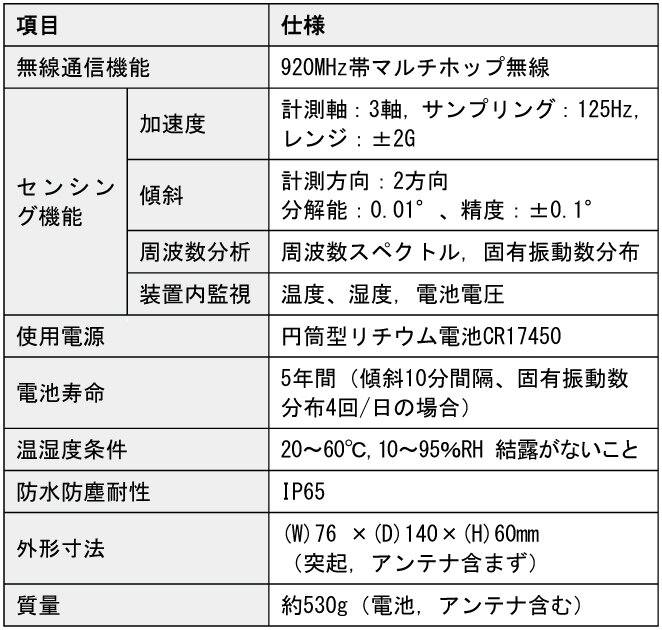 | 項目 | | 仕様 |
|---|---|---|
| 無線通信機能 | | 920MHz帯マルチホップ無線 |
| センシング機能 | 加速度 | 計測軸：3軸，サンプリング：125Hz，レンジ：±2G |
| | 傾斜 | 計測方向：2方向 分解能：0.01°、精度：±0.1° |
| | 周波数分析 | 周波数スペクトル，固有振動数分布 |
| | 装置内監視 | 温度、湿度，電池電圧 |
| 使用電源 | | 円筒型リチウム電池CR17450 |
| 電池寿命 | | 5年間（傾斜10分間隔、固有振動数分布4回/日の場合） |
| 温湿度条件 | | 20～60℃，10～95%RH 結露がないこと |
| 防水防塵耐性 | | IP65 |
| 外形寸法 | | (W)76 ×(D)140×(H)60mm（突起，アンテナ含まず） |
| 質量 | | 約530g（電池，アンテナ含む） |